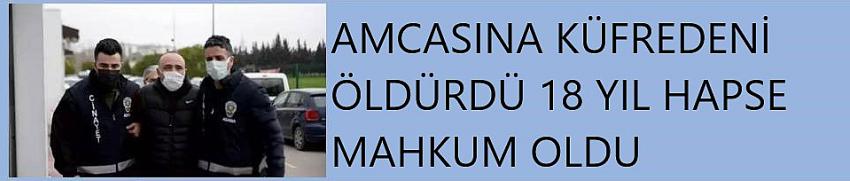 CİNAYET

AMCASINA KÜFREDENİ ÖLDÜRDÜ 18 YIL HAPSE MAHKUM OLDU